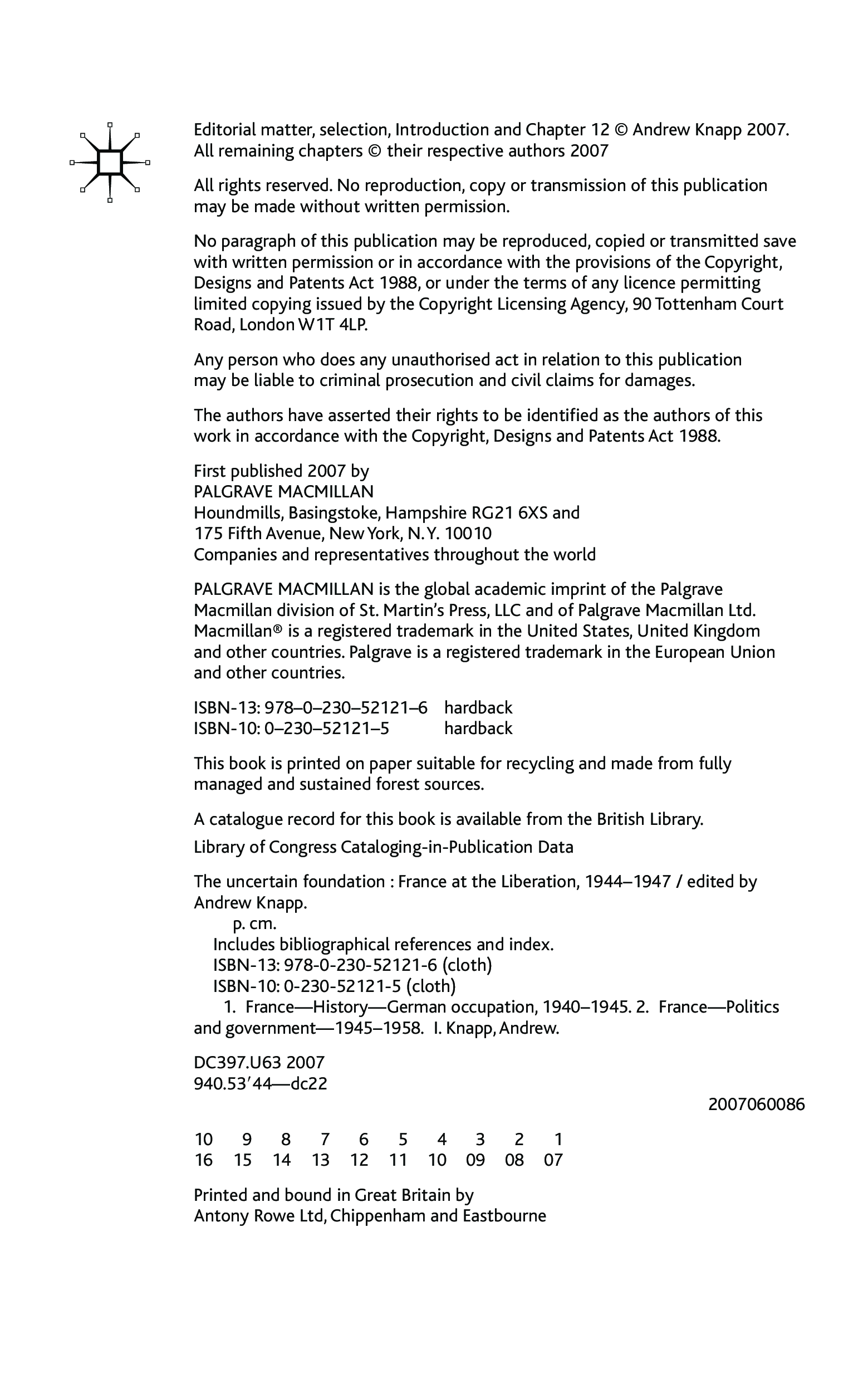 Editorial matter, selection, Introduction and Chapter 12 © Andrew Knapp 2007. All remaining chapters © their respective authors 2007

All rights reserved. No reproduction, copy or transmission of this publication may be made without written permission.

No paragraph of this publication may be reproduced, copied or transmitted save with written permission or in accordance with the provisions of the Copyright, Designs and Patents Act 1988, or under the terms of any licence permitting limited copying issued by the Copyright Licensing Agency, 90 Tottenham Court Road, London W1T 4LP.

Any person who does any unauthorised act in relation to this publication may be liable to criminal prosecution and civil claims for damages.

The authors have asserted their rights to be identified as the authors of this work in accordance with the Copyright, Designs and Patents Act 1988.

First published 2007 by
PALGRAVE MACMILLAN
Houndmills, Basingstoke, Hampshire RG21 6XS and
175 Fifth Avenue, New York, N.Y. 10010
Companies and representatives throughout the world

PALGRAVE MACMILLAN is the global academic imprint of the Palgrave Macmillan division of St. Martin's Press, LLC and of Palgrave Macmillan Ltd. Macmillan® is a registered trademark in the United States, United Kingdom and other countries. Palgrave is a registered trademark in the European Union and other countries.

ISBN-13: 978–0–230–52121–6 hardback
ISBN-10: 0–230–52121–5 hardback

This book is printed on paper suitable for recycling and made from fully managed and sustained forest sources.

A catalogue record for this book is available from the British Library.

Library of Congress Cataloging-in-Publication Data

The uncertain foundation : France at the Liberation, 1944–1947 / edited by Andrew Knapp.
p. cm.
Includes bibliographical references and index.
ISBN-13: 978-0-230-52121-6 (cloth)
ISBN-10: 0-230-52121-5 (cloth)
1. France—History—German occupation, 1940–1945. 2. France—Politics and government—1945–1958. I. Knapp, Andrew.

DC397.U63 2007
940.53′44—dc22

2007060086

10 9 8 7 6 5 4 3 2 1
16 15 14 13 12 11 10 09 08 07

Printed and bound in Great Britain by
Antony Rowe Ltd, Chippenham and Eastbourne